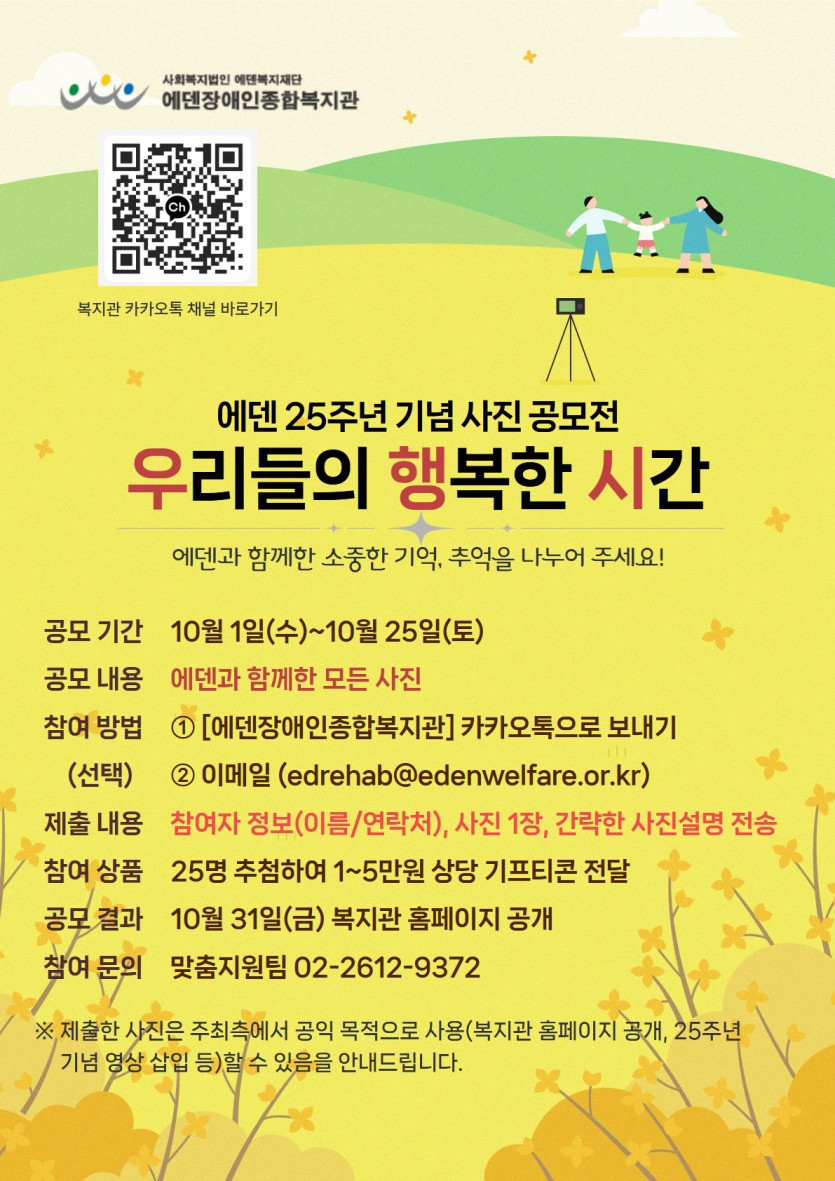 사회복지법인 에덴복지재단
에덴장애인종합복지관

복지관 카카오톡 채널 바로가기

에덴 25주년 기념 사진 공모전
우리들의 행복한 시간

에덴과 함께한 소중한 기억, 추억을 나누어 주세요!

공모 기간 10월 1일(수)~10월 25일(토)
공모 내용 에덴과 함께한 모든 사진
참여 방법 ① [에덴장애인종합복지관] 카카오톡으로 보내기
(선택) ② 이메일 (edrehab@edenwelfare.or.kr)
제출 내용 참여자 정보(이름/연락처), 사진 1장, 간략한 사진설명 전송
참여 상품 25명 추첨하여 1~5만원 상당 기프티콘 전달
공모 결과 10월 31일(금) 복지관 홈페이지 공개
참여 문의 맞춤지원팀 02-2612-9372

※ 제출한 사진은 주최측에서 공익 목적으로 사용(복지관 홈페이지 공개, 25주년 기념 영상 삽입 등)할 수 있음을 안내드립니다.